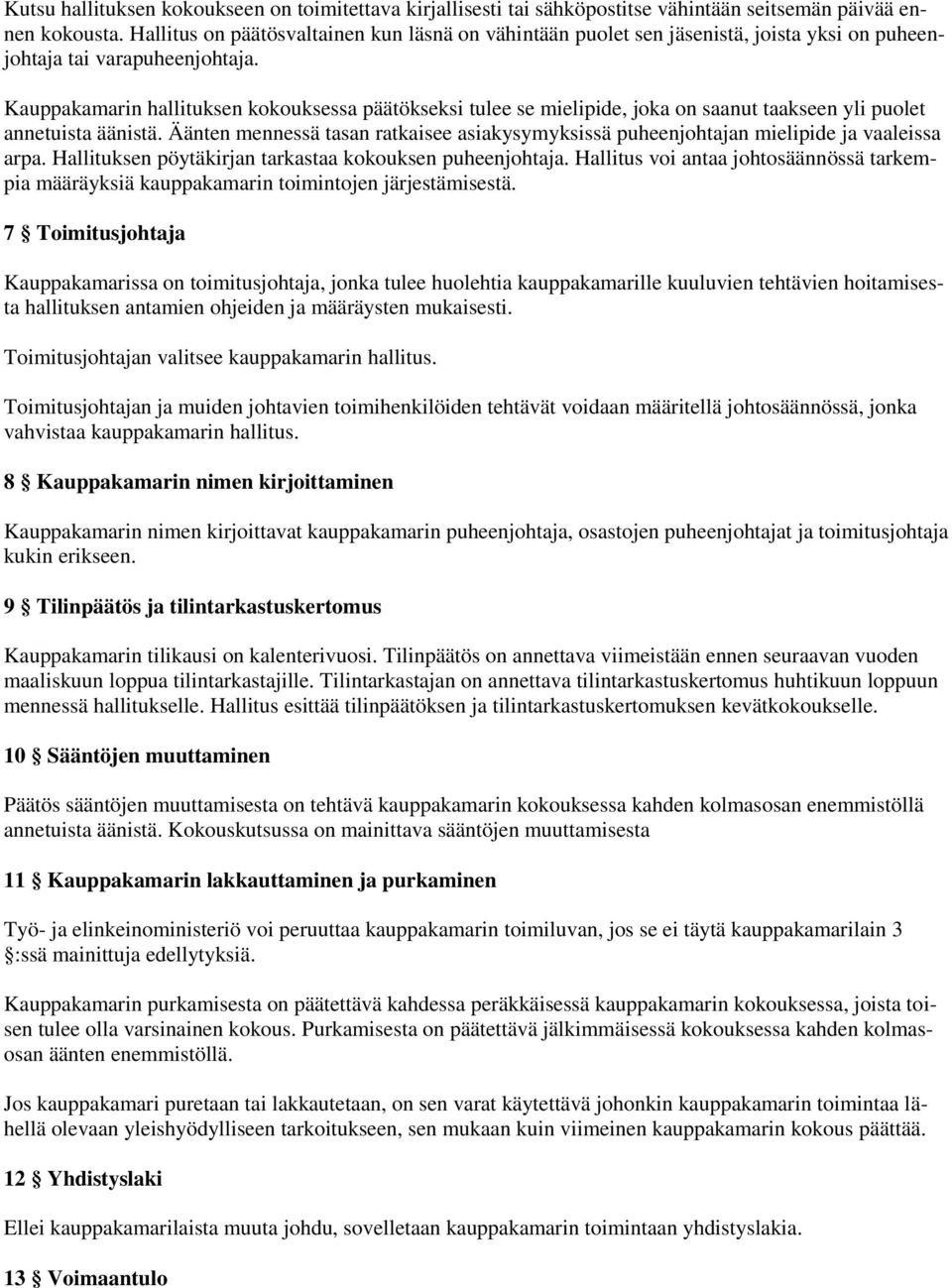 Kutsu hallituksen kokoukseen on toimitettava kirjallisesti tai sähköpostitse vähintään seitsemän päivää ennen kokousta. Hallitus on päätösvaltainen kun läsnä on vähintään puolet sen jäsenistä, joista yksi on puheenjohtaja tai varapuheenjohtaja.

Kauppakamarin hallituksen kokouksessa päätökseksi tulee se mielipide, joka on saanut taakseen yli puolet annetuista äänistä. Äänten mennessä tasan ratkaisee asiakysymyksissä puheenjohtajan mielipide ja vaaleissa arpa. Hallituksen pöytäkirjan tarkastaa kokouksen puheenjohtaja. Hallitus voi antaa johtosäännössä tarkempia määräyksiä kauppakamarin toimintojen järjestämisestä.

7 § Toimitusjohtaja

Kauppakamarissa on toimitusjohtaja, jonka tulee huolehtia kauppakamarille kuuluvien tehtävien hoitamisesta hallituksen antamien ohjeiden ja määräysten mukaisesti.

Toimitusjohtajan valitsee kauppakamarin hallitus.

Toimitusjohtajan ja muiden johtavien toimihenkilöiden tehtävät voidaan määritellä johtosäännössä, jonka vahvistaa kauppakamarin hallitus.

8 § Kauppakamarin nimen kirjoittaminen

Kauppakamarin nimen kirjoittavat kauppakamarin puheenjohtaja, osastojen puheenjohtajat ja toimitusjohtaja kukin erikseen.

9 § Tilinpäätös ja tilintarkastuskertomus

Kauppakamarin tilikausi on kalenterivuosi. Tilinpäätös on annettava viimeistään ennen seuraavan vuoden maaliskuun loppua tilintarkastajille. Tilintarkastajan on annettava tilintarkastuskertomus huhtikuun loppuun mennessä hallitukselle. Hallitus esittää tilinpäätöksen ja tilintarkastuskertomuksen kevätkokoukselle.

10 § Sääntöjen muuttaminen

Päätös sääntöjen muuttamisesta on tehtävä kauppakamarin kokouksessa kahden kolmasosan enemmistöllä annetuista äänistä. Kokouskutsussa on mainittava sääntöjen muuttamisesta

11 § Kauppakamarin lakkauttaminen ja purkaminen

Työ- ja elinkeinoministeriö voi peruuttaa kauppakamarin toimiluvan, jos se ei täytä kauppakamarilain 3 §:ssä mainittuja edellytyksiä.

Kauppakamarin purkamisesta on päätettävä kahdessa peräkkäisessä kauppakamarin kokouksessa, joista toisen tulee olla varsinainen kokous. Purkamisesta on päätettävä jälkimmäisessä kokouksessa kahden kolmasosan äänten enemmistöllä.

Jos kauppakamari puretaan tai lakkautetaan, on sen varat käytettävä johonkin kauppakamarin toimintaa lähellä olevaan yleishyödylliseen tarkoitukseen, sen mukaan kuin viimeinen kauppakamarin kokous päättää.

12 § Yhdistyslaki

Ellei kauppakamarilaista muuta johdu, sovelletaan kauppakamarin toimintaan yhdistyslakia.

13 § Voimaantulo